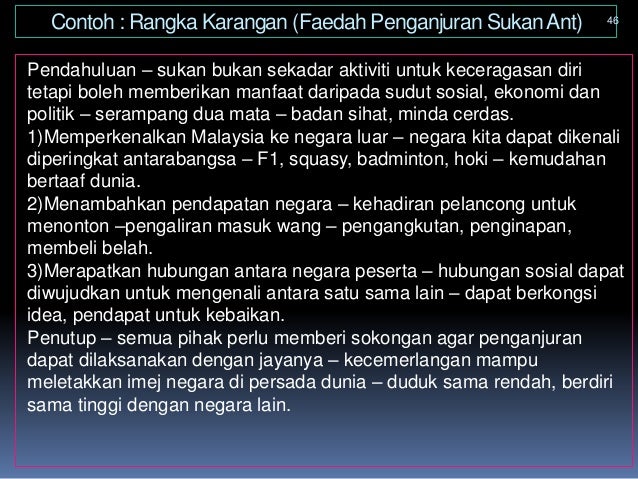 Contoh : Rangka Karangan (Faedah Penganjuran Sukan Ant)

46

Pendahuluan – sukan bukan sekadar aktiviti untuk keceragasan diri tetapi boleh memberikan manfaat daripada sudut sosial, ekonomi dan politik – serampang dua mata – badan sihat, minda cerdas.
1)Memperkenalkan Malaysia ke negara luar – negara kita dapat dikenali diperingkat antarabangsa – F1, squasy, badminton, hoki – kemudahan bertaaf dunia.
2)Menambahkan pendapatan negara – kehadiran pelancong untuk menonton –pengaliran masuk wang – pengangkutan, penginapan, membeli belah.
3)Merapatkan hubungan antara negara peserta – hubungan sosial dapat diwujudkan untuk mengenali antara satu sama lain – dapat berkongsi idea, pendapat untuk kebaikan.
Penutup – semua pihak perlu memberi sokongan agar penganjuran dapat dilaksanakan dengan jayanya – kecemerlangan mampu meletakkan imej negara di persada dunia – duduk sama rendah, berdiri sama tinggi dengan negara lain.